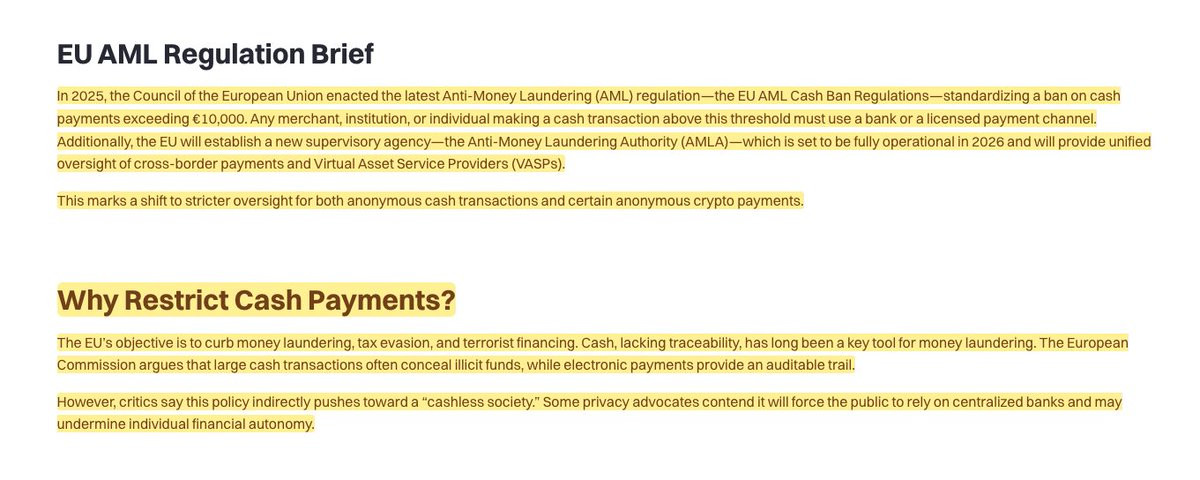 EU AML Regulation Brief

In 2025, the Council of the European Union enacted the latest Anti-Money Laundering (AML) regulation—the EU AML Cash Ban Regulations—standardizing a ban on cash payments exceeding €10,000. Any merchant, institution, or individual making a cash transaction above this threshold must use a bank or a licensed payment channel. Additionally, the EU will establish a new supervisory agency—the Anti-Money Laundering Authority (AMLA)—which is set to be fully operational in 2026 and will provide unified oversight of cross-border payments and Virtual Asset Service Providers (VASPs).

This marks a shift to stricter oversight for both anonymous cash transactions and certain anonymous crypto payments.

Why Restrict Cash Payments?

The EU's objective is to curb money laundering, tax evasion, and terrorist financing. Cash, lacking traceability, has long been a key tool for money laundering. The European Commission argues that large cash transactions often conceal illicit funds, while electronic payments provide an auditable trail.

However, critics say this policy indirectly pushes toward a "cashless society." Some privacy advocates contend it will force the public to rely on centralized banks and may undermine individual financial autonomy.